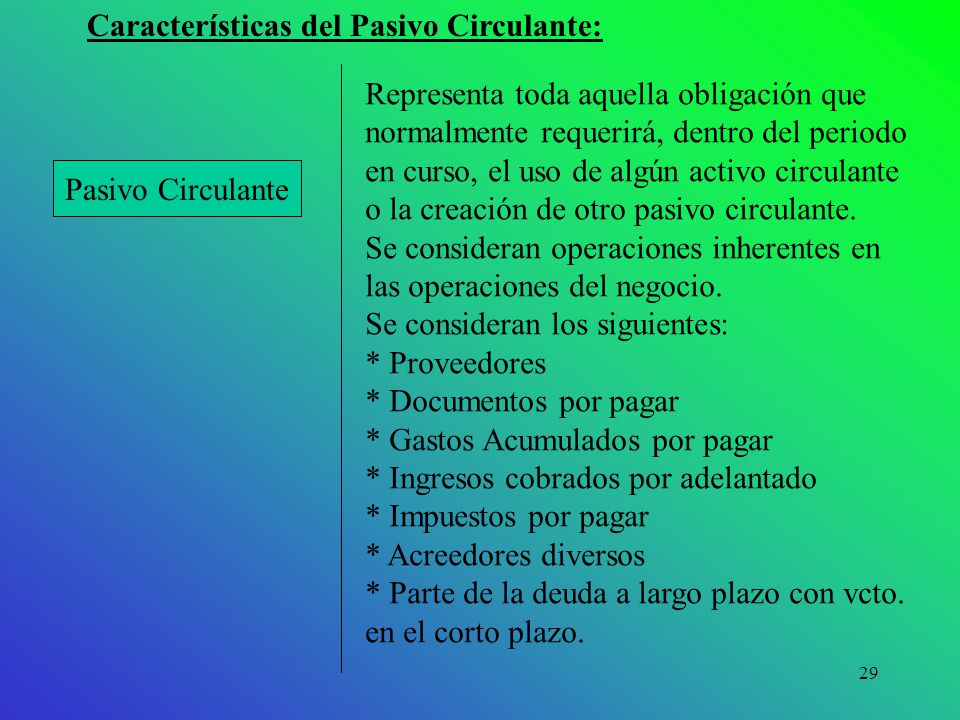 Características del Pasivo Circulante:

Pasivo Circulante

Representa toda aquella obligación que normalmente requerirá, dentro del periodo en curso, el uso de algún activo circulante o la creación de otro pasivo circulante.
Se consideran operaciones inherentes en las operaciones del negocio.
Se consideran los siguientes:
* Proveedores
* Documentos por pagar
* Gastos Acumulados por pagar
* Ingresos cobrados por adelantado
* Impuestos por pagar
* Acreedores diversos
* Parte de la deuda a largo plazo con vcto. en el corto plazo.

29